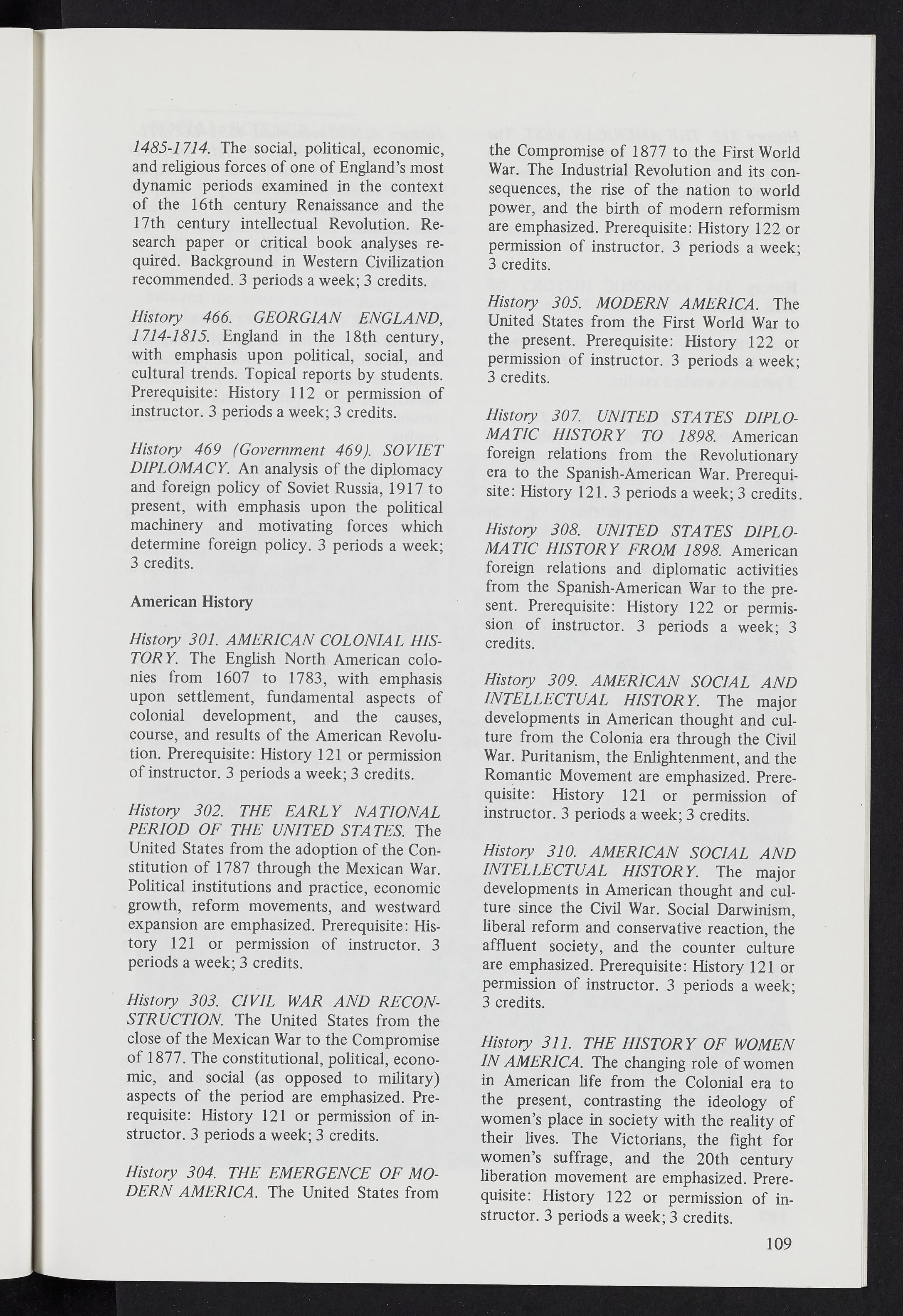 1485-1714. The social, political, economic, and religious forces of one of England's most dynamic periods examined in the context of the 16th century Renaissance and the 17th century intellectual Revolution. Research paper or critical book analyses required. Background in Western Civilization recommended. 3 periods a week; 3 credits.

History 466. GEORGIAN ENGLAND, 1714-1815. England in the 18th century, with emphasis upon political, social, and cultural trends. Topical reports by students. Prerequisite: History 112 or permission of instructor. 3 periods a week; 3 credits.

History 469 (Government 469). SOVIET DIPLOMACY. An analysis of the diplomacy and foreign policy of Soviet Russia, 1917 to present, with emphasis upon the political machinery and motivating forces which determine foreign policy. 3 periods a week; 3 credits.

American History

History 301. AMERICAN COLONIAL HISTORY. The English North American colonies from 1607 to 1783, with emphasis upon settlement, fundamental aspects of colonial development, and the causes, course, and results of the American Revolution. Prerequisite: History 121 or permission of instructor. 3 periods a week; 3 credits.

History 302. THE EARLY NATIONAL PERIOD OF THE UNITED STATES. The United States from the adoption of the Constitution of 1787 through the Mexican War. Political institutions and practice, economic growth, reform movements, and westward expansion are emphasized. Prerequisite: History 121 or permission of instructor. 3 periods a week; 3 credits.

History 303. CIVIL WAR AND RECONSTRUCTION. The United States from the close of the Mexican War to the Compromise of 1877. The constitutional, political, economic, and social (as opposed to military) aspects of the period are emphasized. Prerequisite: History 121 or permission of instructor. 3 periods a week; 3 credits.

History 304. THE EMERGENCE OF MODERN AMERICA. The United States from the Compromise of 1877 to the First World War. The Industrial Revolution and its consequences, the rise of the nation to world power, and the birth of modern reformism are emphasized. Prerequisite: History 122 or permission of instructor. 3 periods a week; 3 credits.

History 305. MODERN AMERICA. The United States from the First World War to the present. Prerequisite: History 122 or permission of instructor. 3 periods a week; 3 credits.

History 307. UNITED STATES DIPLOMATIC HISTORY TO 1898. American foreign relations from the Revolutionary era to the Spanish-American War. Prerequisite: History 121. 3 periods a week; 3 credits.

History 308. UNITED STATES DIPLOMATIC HISTORY FROM 1898. American foreign relations and diplomatic activities from the Spanish-American War to the present. Prerequisite: History 122 or permission of instructor. 3 periods a week; 3 credits.

History 309. AMERICAN SOCIAL AND INTELLECTUAL HISTORY. The major developments in American thought and culture from the Colonia era through the Civil War. Puritanism, the Enlightenment, and the Romantic Movement are emphasized. Prerequisite: History 121 or permission of instructor. 3 periods a week; 3 credits.

History 310. AMERICAN SOCIAL AND INTELLECTUAL HISTORY. The major developments in American thought and culture since the Civil War. Social Darwinism, liberal reform and conservative reaction, the affluent society, and the counter culture are emphasized. Prerequisite: History 121 or permission of instructor. 3 periods a week; 3 credits.

History 311. THE HISTORY OF WOMEN IN AMERICA. The changing role of women in American life from the Colonial era to the present, contrasting the ideology of women's place in society with the reality of their lives. The Victorians, the fight for women's suffrage, and the 20th century liberation movement are emphasized. Prerequisite: History 122 or permission of instructor. 3 periods a week; 3 credits.

109